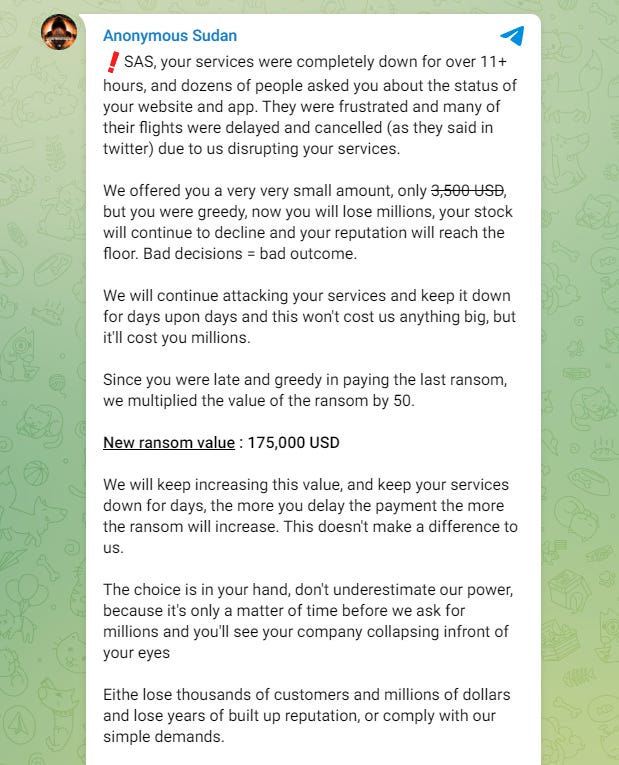 Anonymous Sudan

❗SAS, your services were completely down for over 11+ hours, and dozens of people asked you about the status of your website and app. They were frustrated and many of their flights were delayed and cancelled (as they said in twitter) due to us disrupting your services.

We offered you a very very small amount, only ~~3,500 USD~~, but you were greedy, now you will lose millions, your stock will continue to decline and your reputation will reach the floor. Bad decisions = bad outcome.

We will continue attacking your services and keep it down for days upon days and this won't cost us anything big, but it'll cost you millions.

Since you were late and greedy in paying the last ransom, we multiplied the value of the ransom by 50.

New ransom value : 175,000 USD

We will keep increasing this value, and keep your services down for days, the more you delay the payment the more the ransom will increase. This doesn't make a difference to us.

The choice is in your hand, don't underestimate our power, because it's only a matter of time before we ask for millions and you'll see your company collapsing infront of your eyes

Eithe lose thousands of customers and millions of dollars and lose years of built up reputation, or comply with our simple demands.